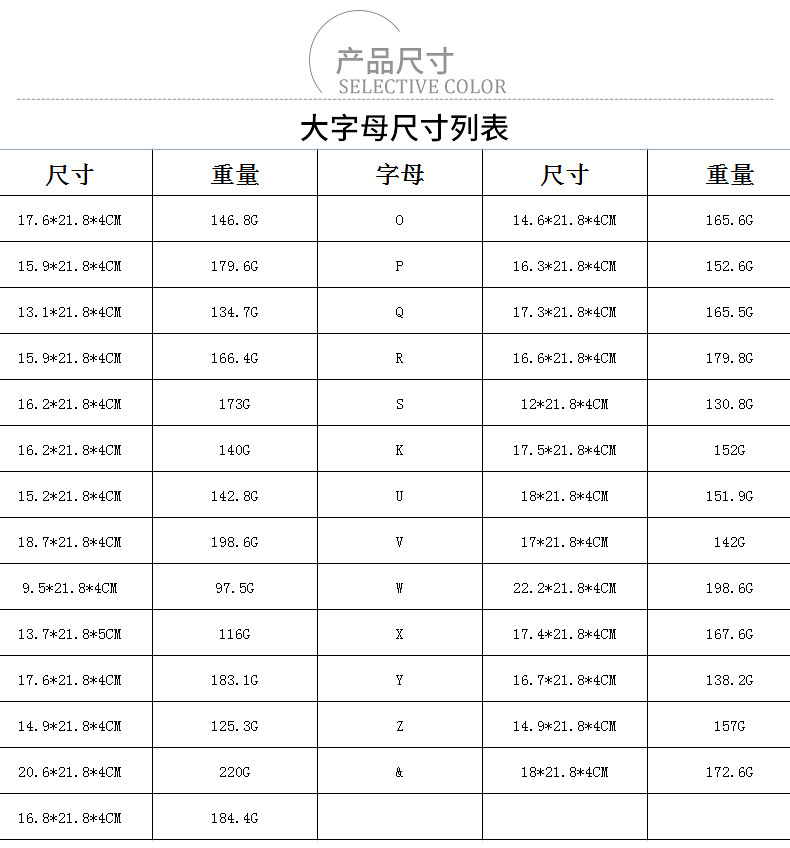 产品尺寸
SELECTIVE COLOR

大字母尺寸列表

| 尺寸 | 重量 | 字母 | 尺寸 | 重量 |
|---|---|---|---|---|
| 17.6*21.8*4CM | 146.8G | O | 14.6*21.8*4CM | 165.6G |
| 15.9*21.8*4CM | 179.6G | P | 16.3*21.8*4CM | 152.6G |
| 13.1*21.8*4CM | 134.7G | Q | 17.3*21.8*4CM | 165.5G |
| 15.9*21.8*4CM | 166.4G | R | 16.6*21.8*4CM | 179.8G |
| 16.2*21.8*4CM | 173G | S | 12*21.8*4CM | 130.8G |
| 16.2*21.8*4CM | 140G | K | 17.5*21.8*4CM | 152G |
| 15.2*21.8*4CM | 142.8G | U | 18*21.8*4CM | 151.9G |
| 18.7*21.8*4CM | 198.6G | V | 17*21.8*4CM | 142G |
| 9.5*21.8*4CM | 97.5G | W | 22.2*21.8*4CM | 198.6G |
| 13.7*21.8*5CM | 116G | X | 17.4*21.8*4CM | 167.6G |
| 17.6*21.8*4CM | 183.1G | Y | 16.7*21.8*4CM | 138.2G |
| 14.9*21.8*4CM | 125.3G | Z | 14.9*21.8*4CM | 157G |
| 20.6*21.8*4CM | 220G | & | 18*21.8*4CM | 172.6G |
| 16.8*21.8*4CM | 184.4G | | | |